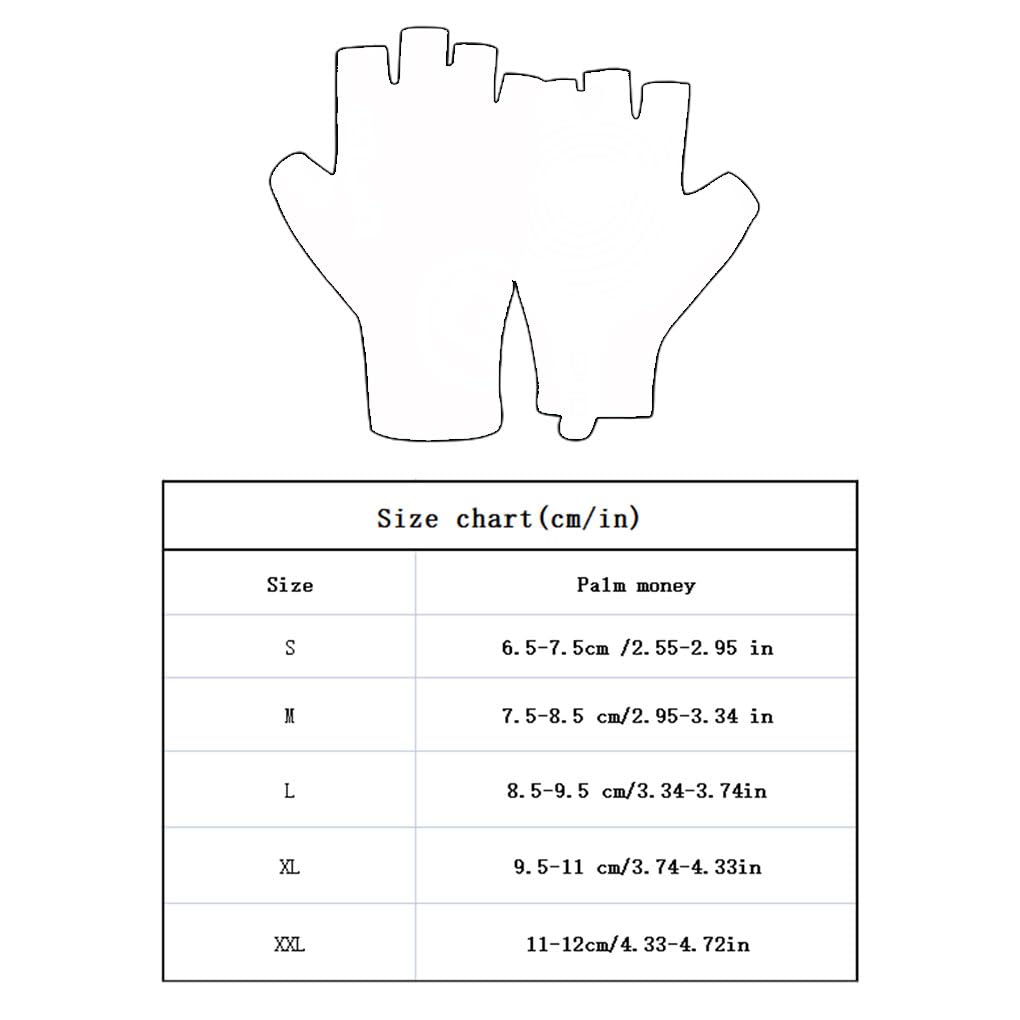 Size chart(cm/in)

| Size | Palm money |
|---|---|
| S | 6.5-7.5cm /2.55-2.95 in |
| M | 7.5-8.5 cm/2.95-3.34 in |
| L | 8.5-9.5 cm/3.34-3.74in |
| XL | 9.5-11 cm/3.74-4.33in |
| XXL | 11-12cm/4.33-4.72in |